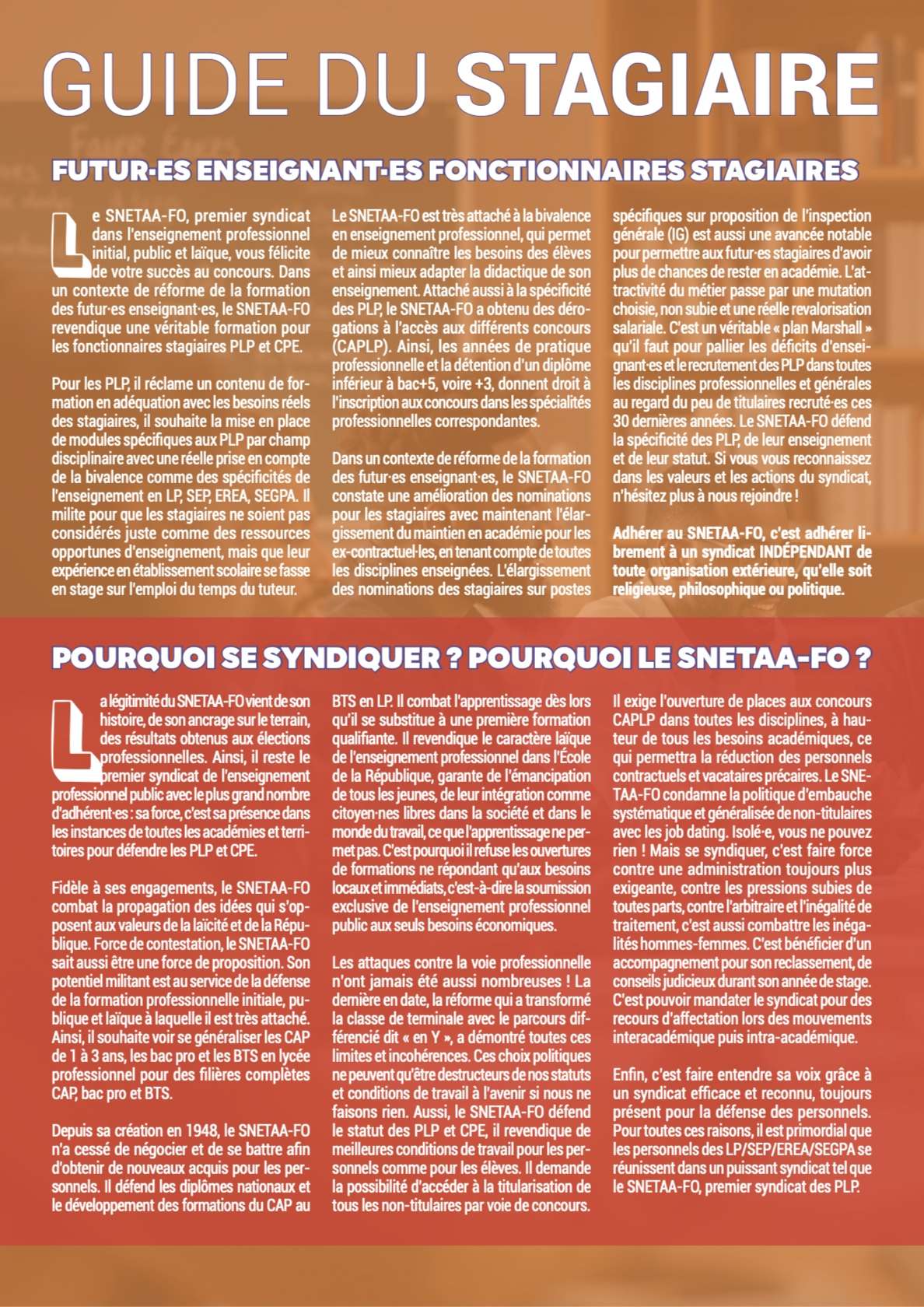 GUIDE DU STAGIAIRE

FUTUR·ES ENSEIGNANT·ES FONCTIONNAIRES STAGIAIRES

Le SNETAA-FO, premier syndicat dans l'enseignement professionnel initial, public et laïque, vous félicite de votre succès au concours. Dans un contexte de réforme de la formation des futur·es enseignant·es, le SNETAA-FO revendique une véritable formation pour les fonctionnaires stagiaires PLP et CPE.

Pour les PLP, il réclame un contenu de formation en adéquation avec les besoins réels des stagiaires, il souhaite la mise en place de modules spécifiques aux PLP par champ disciplinaire avec une réelle prise en compte de la bivalence comme des spécificités de l'enseignement en LP, SEP, EREA, SEGPA. Il milite pour que les stagiaires ne soient pas considérés juste comme des ressources opportunes d'enseignement, mais que leur expérience en établissement scolaire se fasse en stage sur l'emploi du temps du tuteur.

Le SNETAA-FO est très attaché à la bivalence en enseignement professionnel, qui permet de mieux connaître les besoins des élèves et ainsi mieux adapter la didactique de son enseignement. Attaché aussi à la spécificité des PLP, le SNETAA-FO a obtenu des dérogations à l'accès aux différents concours (CAPLP). Ainsi, les années de pratique professionnelle et la détention d'un diplôme inférieur à bac+5, voire +3, donnent droit à l'inscription aux concours dans les spécialités professionnelles correspondantes.

Dans un contexte de réforme de la formation des futur·es enseignant·es, le SNETAA-FO constate une amélioration des nominations pour les stagiaires avec maintenant l'élargissement du maintien en académie pour les ex-contractuel·les, en tenant compte de toutes les disciplines enseignées. L'élargissement des nominations des stagiaires sur postes spécifiques sur proposition de l'inspection générale (IG) est aussi une avancée notable pour permettre aux futur·es stagiaires d'avoir plus de chances de rester en académie. L'attractivité du métier passe par une mutation choisie, non subie et une réelle revalorisation salariale. C'est un véritable « plan Marshall » qu'il faut pour pallier les déficits d'enseignant·es et le recrutement des PLP dans toutes les disciplines professionnelles et générales au regard du peu de titulaires recruté·es ces 30 dernières années. Le SNETAA-FO défend la spécificité des PLP, de leur enseignement et de leur statut. Si vous vous reconnaissez dans les valeurs et les actions du syndicat, n'hésitez plus à nous rejoindre !

Adhérer au SNETAA-FO, c'est adhérer librement à un syndicat INDÉPENDANT de toute organisation extérieure, qu'elle soit religieuse, philosophique ou politique.

POURQUOI SE SYNDIQUER ? POURQUOI LE SNETAA-FO ?

La légitimité du SNETAA-FO vient de son histoire, de son ancrage sur le terrain, des résultats obtenus aux élections professionnelles. Ainsi, il reste le premier syndicat de l'enseignement professionnel public avec le plus grand nombre d'adhérent·es : sa force, c'est sa présence dans les instances de toutes les académies et territoires pour défendre les PLP et CPE.

Fidèle à ses engagements, le SNETAA-FO combat la propagation des idées qui s'opposent aux valeurs de la laïcité et de la République. Force de contestation, le SNETAA-FO sait aussi être une force de proposition. Son potentiel militant est au service de la défense de la formation professionnelle initiale, publique et laïque à laquelle il est très attaché. Ainsi, il souhaite voir se généraliser les CAP de 1 à 3 ans, les bac pro et les BTS en lycée professionnel pour des filières complètes CAP, bac pro et BTS.

Depuis sa création en 1948, le SNETAA-FO n'a cessé de négocier et de se battre afin d'obtenir de nouveaux acquis pour les personnels. Il défend les diplômes nationaux et le développement des formations du CAP au BTS en LP. Il combat l'apprentissage dès lors qu'il se substitue à une première formation qualifiante. Il revendique le caractère laïque de l'enseignement professionnel dans l'École de la République, garante de l'émancipation de tous les jeunes, de leur intégration comme citoyen·nes libres dans la société et dans le monde du travail, ce que l'apprentissage ne permet pas. C'est pourquoi il refuse les ouvertures de formations ne répondant qu'aux besoins locaux et immédiats, c'est-à-dire la soumission exclusive de l'enseignement professionnel public aux seuls besoins économiques.

Les attaques contre la voie professionnelle n'ont jamais été aussi nombreuses ! La dernière en date, la réforme qui a transformé la classe de terminale avec le parcours différencié dit « en Y », a démontré toutes ces limites et incohérences. Ces choix politiques ne peuvent qu'être destructeurs de nos statuts et conditions de travail à l'avenir si nous ne faisons rien. Aussi, le SNETAA-FO défend le statut des PLP et CPE, il revendique de meilleures conditions de travail pour les personnels comme pour les élèves. Il demande la possibilité d'accéder à la titularisation de tous les non-titulaires par voie de concours. Il exige l'ouverture de places aux concours CAPLP dans toutes les disciplines, à hauteur de tous les besoins académiques, ce qui permettra la réduction des personnels contractuels et vacataires précaires. Le SNETAA-FO condamne la politique d'embauche systématique et généralisée de non-titulaires avec les job dating. Isolé·e, vous ne pouvez rien ! Mais se syndiquer, c'est faire force contre une administration toujours plus exigeante, contre les pressions subies de toutes parts, contre l'arbitraire et l'inégalité de traitement, c'est aussi combattre les inégalités hommes-femmes. C'est bénéficier d'un accompagnement pour son reclassement, de conseils judicieux durant son année de stage. C'est pouvoir mandater le syndicat pour des recours d'affectation lors des mouvements interacadémique puis intra-académique.

Enfin, c'est faire entendre sa voix grâce à un syndicat efficace et reconnu, toujours présent pour la défense des personnels. Pour toutes ces raisons, il est primordial que les personnels des LP/SEP/EREA/SEGPA se réunissent dans un puissant syndicat tel que le SNETAA-FO, premier syndicat des PLP.